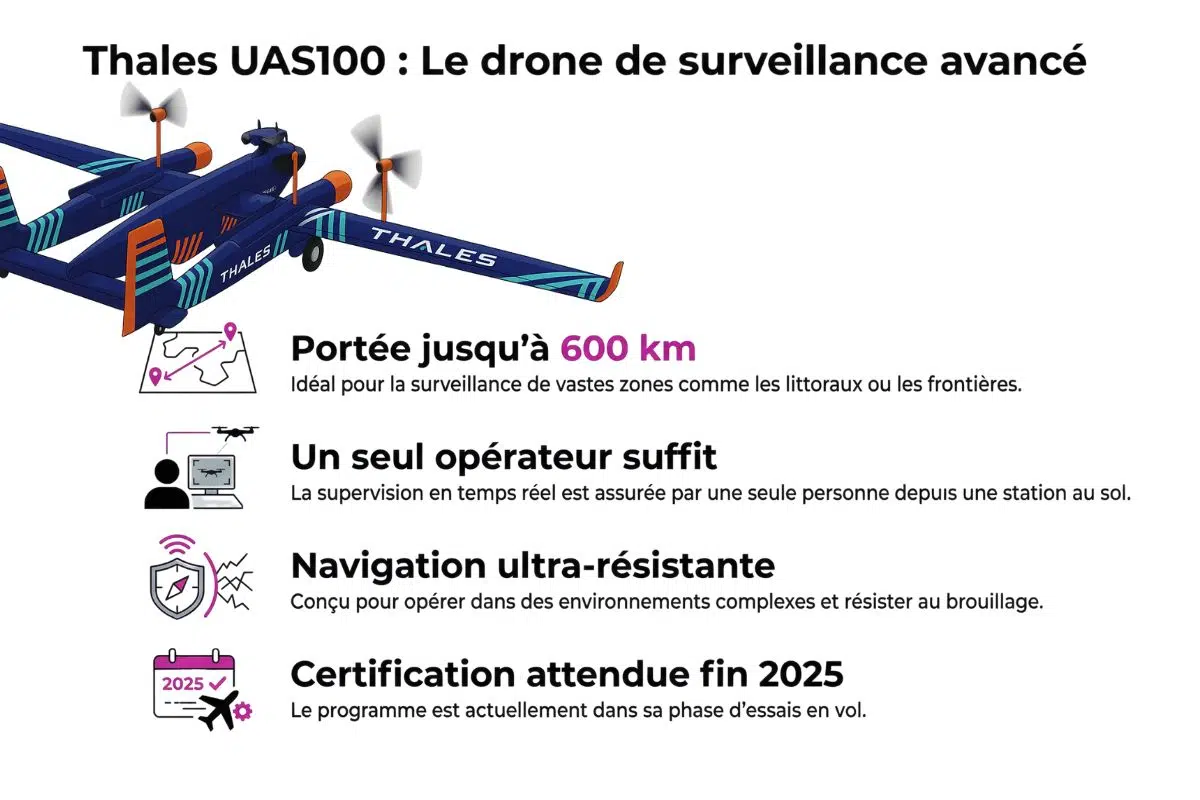 Thales UAS100 : Le drone de surveillance avancé

THALES

THALES

Portée jusqu'à 600 km
Idéal pour la surveillance de vastes zones comme les littoraux ou les frontières.

Un seul opérateur suffit
La supervision en temps réel est assurée par une seule personne depuis une station au sol.

Navigation ultra-résistante
Conçu pour opérer dans des environnements complexes et résister au brouillage.

2025

Certification attendue fin 2025
Le programme est actuellement dans sa phase d'essais en vol.